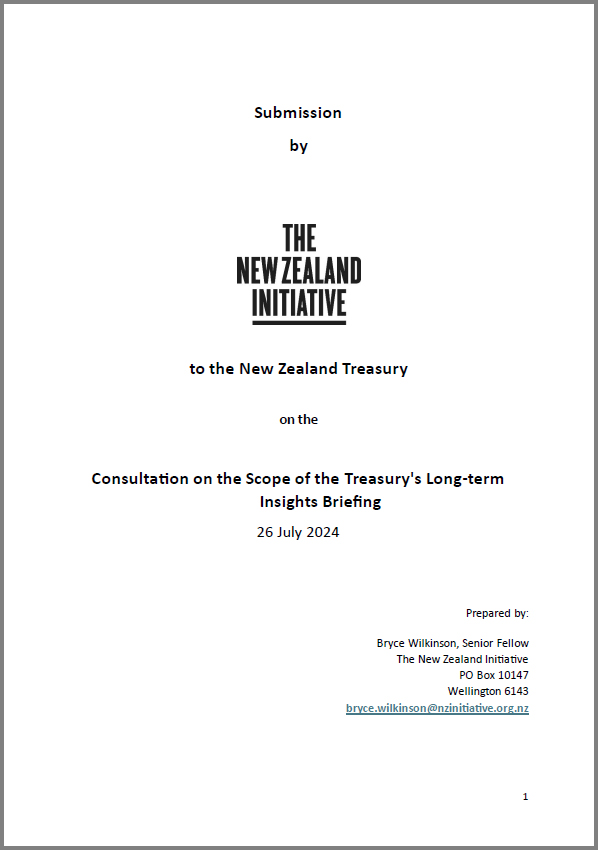 Submission

by

THE
NEW ZEALAND
INITIATIVE

to the New Zealand Treasury

on the

Consultation on the Scope of the Treasury's Long-term Insights Briefing

26 July 2024

Prepared by:

Bryce Wilkinson, Senior Fellow
The New Zealand Initiative
PO Box 10147
Wellington 6143
bryce.wilkinson@nzinitiative.org.nz

1